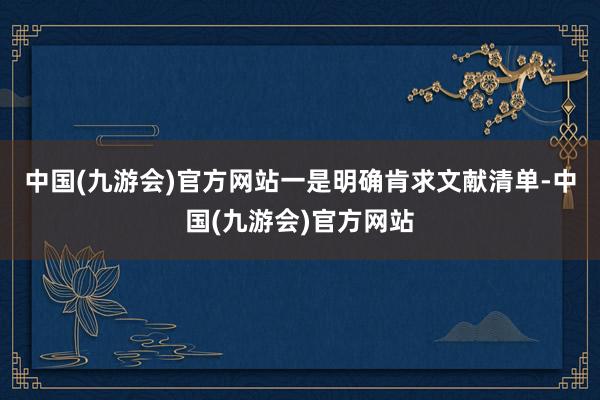 中国(九游会)官方网站一是明确肯求文献清单-中国(九游会)官方网站